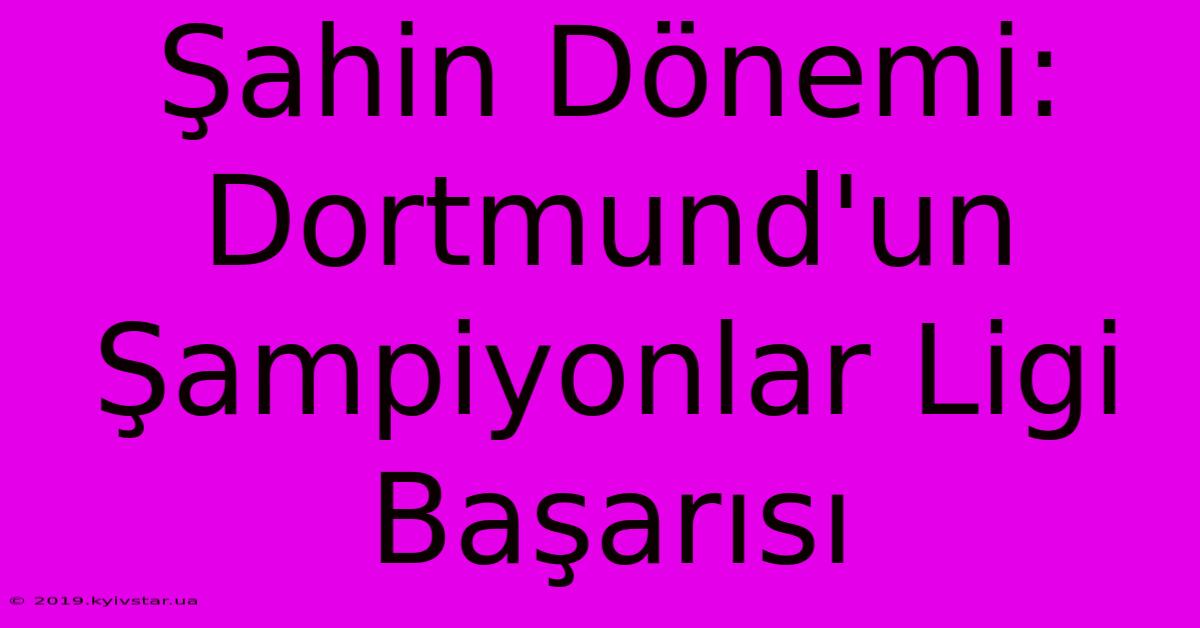 Şahin Dönemi: Dortmund'un Şampiyonlar Ligi Başarısı

© 2019.kyivstar.ua